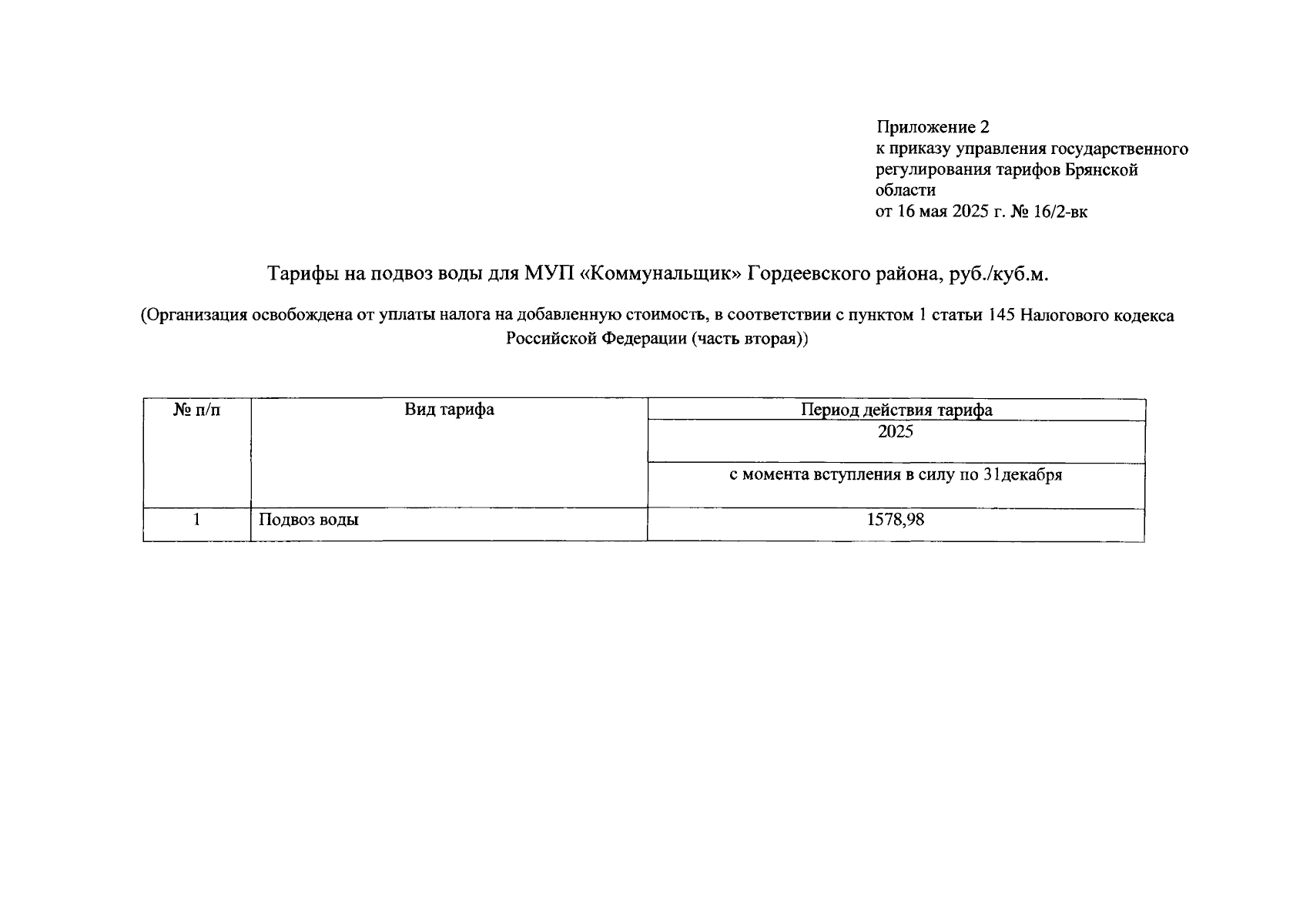 Приложение 2
к приказу управления государственного регулирования тарифов Брянской области
от 16 мая 2025 г. № 16/2-вк

Тарифы на подвоз воды для МУП «Коммунальщик» Гордеевского района, руб./куб.м.

(Организация освобождена от уплаты налога на добавленную стоимость, в соответствии с пунктом 1 статьи 145 Налогового кодекса Российской Федерации (часть вторая))

| № п/п | Вид тарифа | Период действия тарифа |
|---|---|---|
| | | 2025 |
| | | с момента вступления в силу по 31декабря |
| 1 | Подвоз воды | 1578,98 |